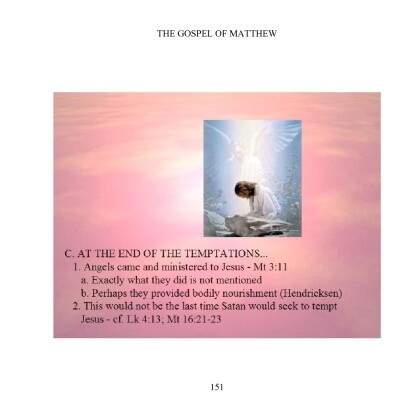 THE GOSPEL OF MATTHEW

C. AT THE END OF THE TEMPTATIONS...
1. Angels came and ministered to Jesus - Mt 3:11
a. Exactly what they did is not mentioned
b. Perhaps they provided bodily nourishment (Hendricksen)
2. This would not be the last time Satan would seek to tempt Jesus - cf. Lk 4:13; Mt 16:21-23

151